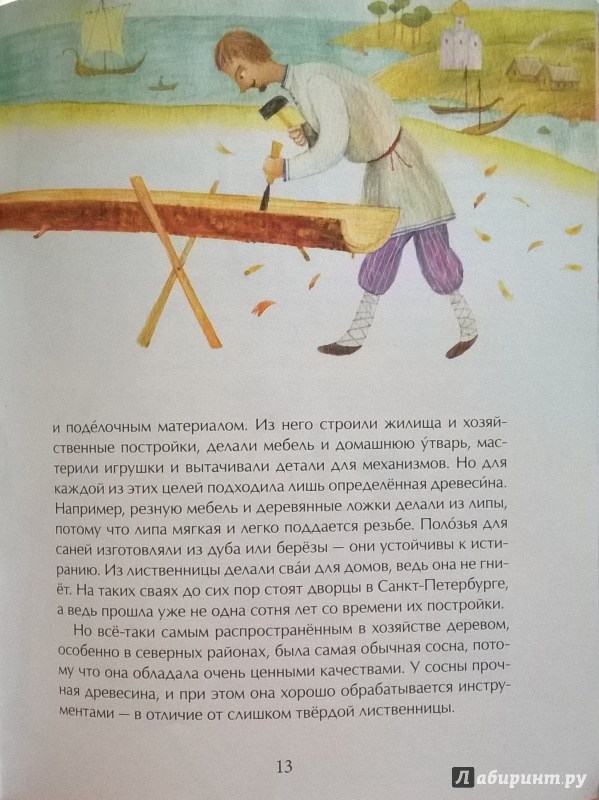 и поде́лочным материалом. Из него строили жилища и хозяйственные постройки, делали мебель и домашнюю у́тварь, мастерили игрушки и вытачивали детали для механизмов. Но для каждой из этих целей подходила лишь определённая древеси́на. Например, резную мебель и деревянные ложки делали из липы, потому что липа мягкая и легко поддается резьбе. Поло́зья для саней изготовляли из дуба или берёзы — они устойчивы к истиранию. Из лиственницы делали сва́и для домов, ведь она не гниёт. На таких сваях до сих пор стоят дворцы в Санкт-Петербурге, а ведь прошла уже не одна сотня лет со времени их постройки.

Но всё-таки самым распространённым в хозяйстве деревом, особенно в северных районах, была самая обычная сосна, потому что она обладала очень ценными качествами. У сосны прочная древесина, и при этом она хорошо обрабатывается инструментами — в отличие от слишком твёрдой лиственницы.

13

Лабиринт.ру